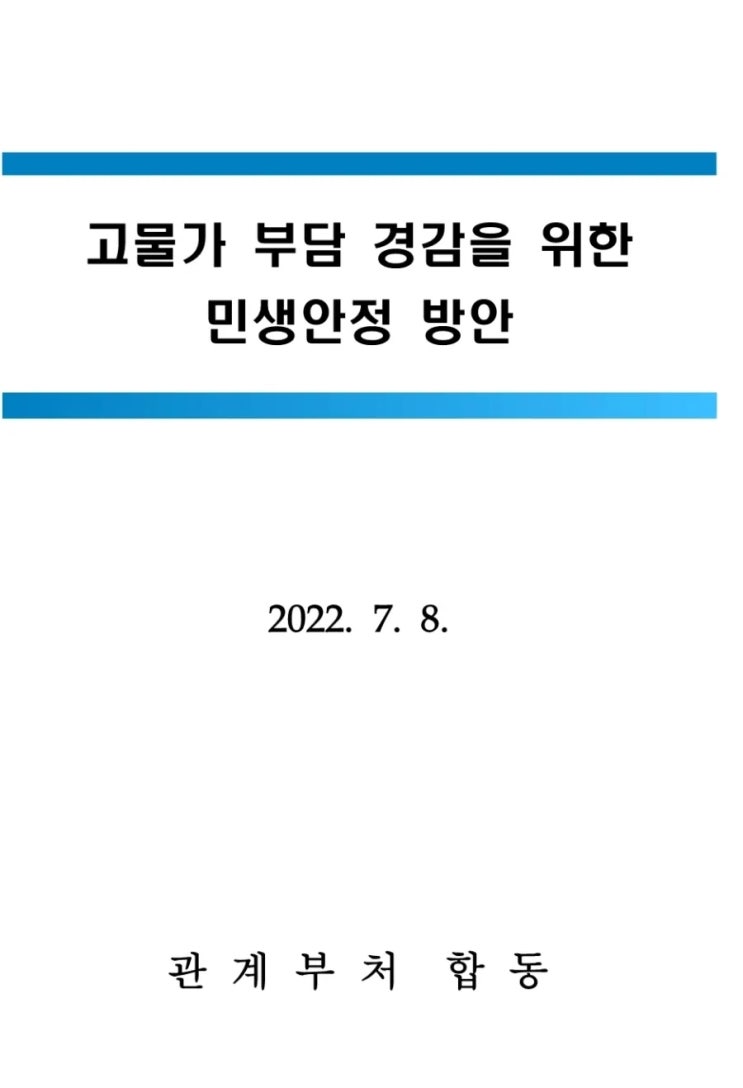 고물가 부담 경감을 위한
민생안정 방안

2022. 7. 8.

관 계 부 처 합 동